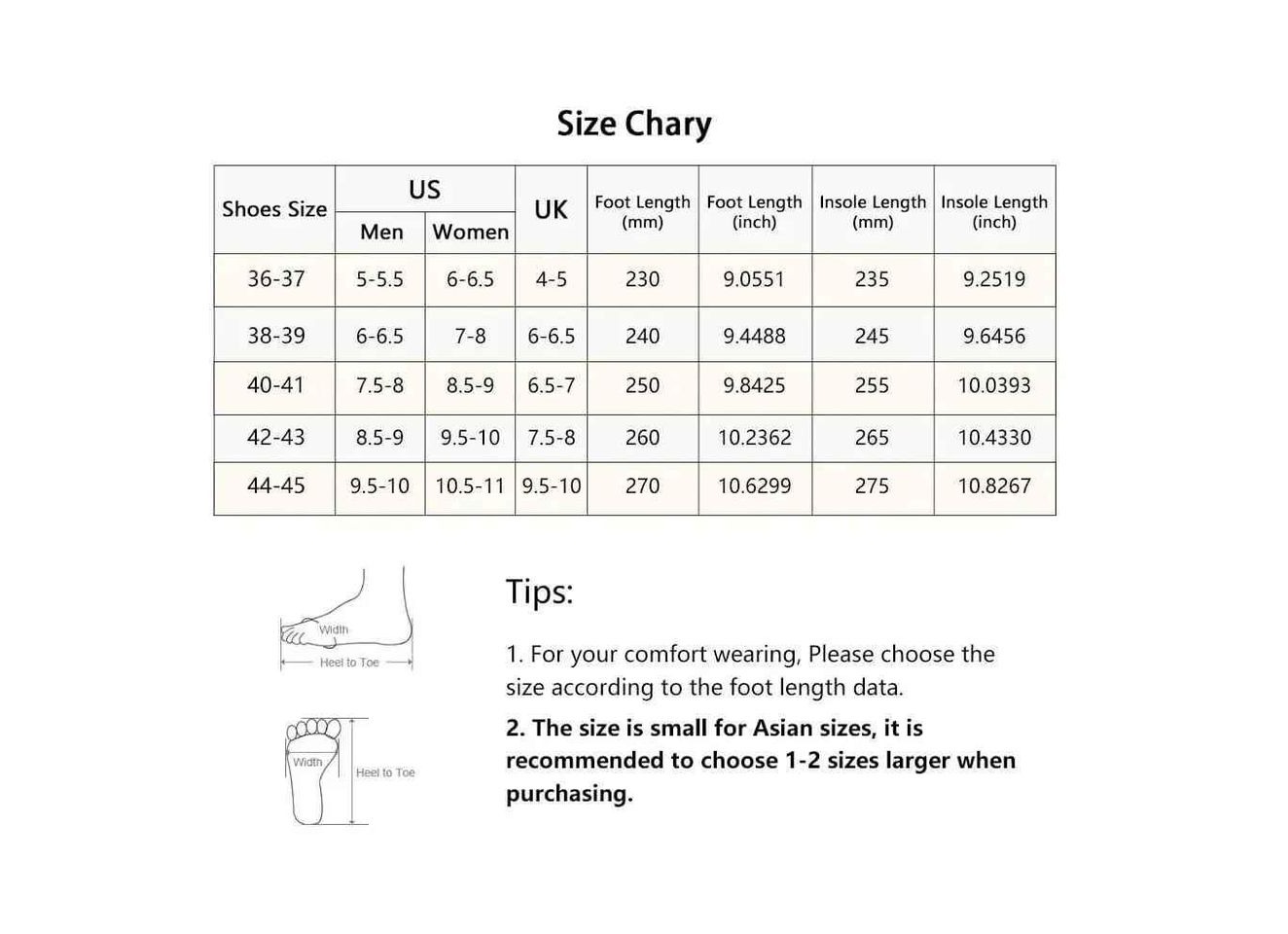 Size Chary

| Shoes Size | US Men | US Women | UK | Foot Length (mm) | Foot Length (inch) | Insole Length (mm) | Insole Length (inch) |
|---|---|---|---|---|---|---|---|
| 36-37 | 5-5.5 | 6-6.5 | 4-5 | 230 | 9.0551 | 235 | 9.2519 |
| 38-39 | 6-6.5 | 7-8 | 6-6.5 | 240 | 9.4488 | 245 | 9.6456 |
| 40-41 | 7.5-8 | 8.5-9 | 6.5-7 | 250 | 9.8425 | 255 | 10.0393 |
| 42-43 | 8.5-9 | 9.5-10 | 7.5-8 | 260 | 10.2362 | 265 | 10.4330 |
| 44-45 | 9.5-10 | 10.5-11 | 9.5-10 | 270 | 10.6299 | 275 | 10.8267 |

Width
Heel to Toe

Width
Heel to Toe

Tips:

1. For your comfort wearing, Please choose the size according to the foot length data.

2. The size is small for Asian sizes, it is recommended to choose 1-2 sizes larger when purchasing.